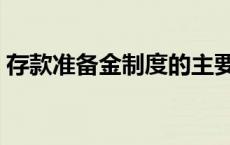 存款准备金制度的主要